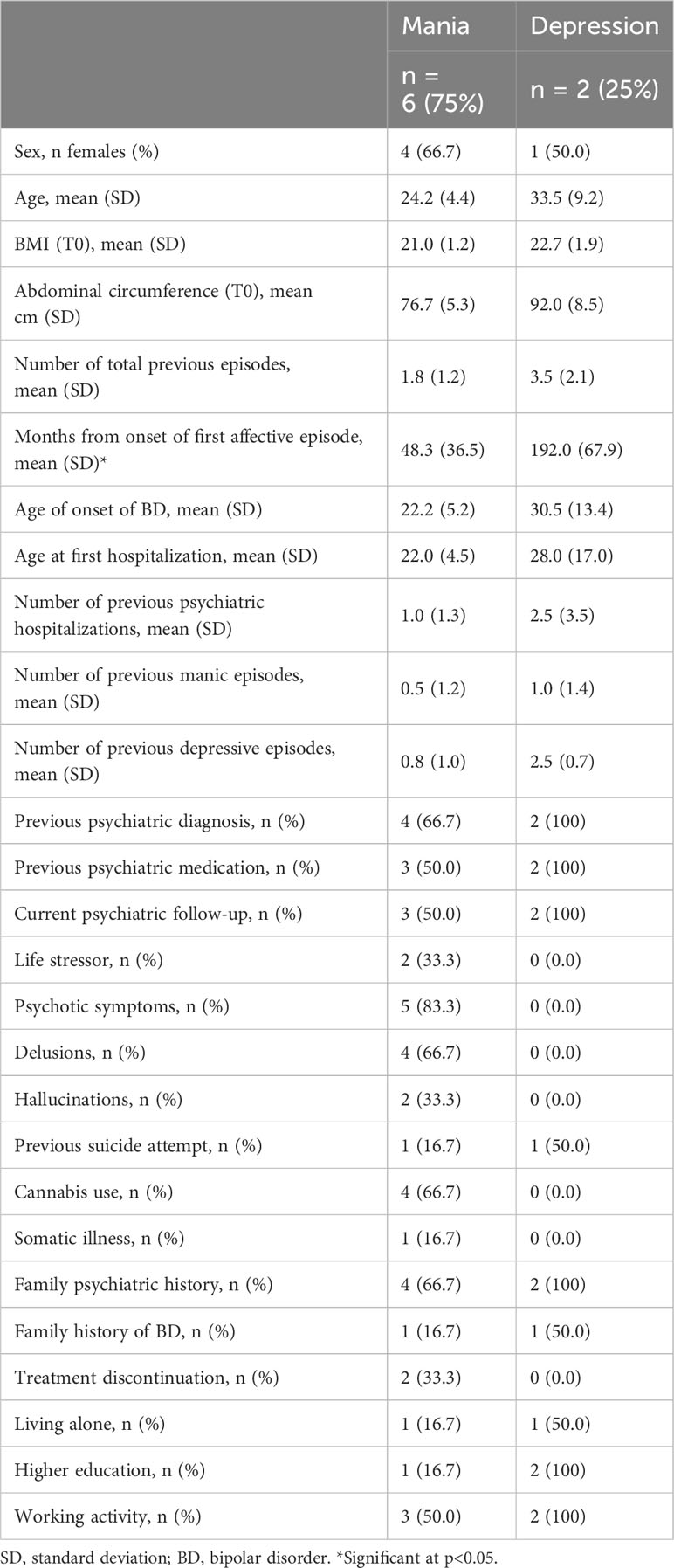 | | Mania | Depression |
|---|---|---|
| | n = 6 (75%) | n = 2 (25%) |
| Sex, n females (%) | 4 (66.7) | 1 (50.0) |
| Age, mean (SD) | 24.2 (4.4) | 33.5 (9.2) |
| BMI (T0), mean (SD) | 21.0 (1.2) | 22.7 (1.9) |
| Abdominal circumference (T0), mean cm (SD) | 76.7 (5.3) | 92.0 (8.5) |
| Number of total previous episodes, mean (SD) | 1.8 (1.2) | 3.5 (2.1) |
| Months from onset of first affective episode, mean (SD)* | 48.3 (36.5) | 192.0 (67.9) |
| Age of onset of BD, mean (SD) | 22.2 (5.2) | 30.5 (13.4) |
| Age at first hospitalization, mean (SD) | 22.0 (4.5) | 28.0 (17.0) |
| Number of previous psychiatric hospitalizations, mean (SD) | 1.0 (1.3) | 2.5 (3.5) |
| Number of previous manic episodes, mean (SD) | 0.5 (1.2) | 1.0 (1.4) |
| Number of previous depressive episodes, mean (SD) | 0.8 (1.0) | 2.5 (0.7) |
| Previous psychiatric diagnosis, n (%) | 4 (66.7) | 2 (100) |
| Previous psychiatric medication, n (%) | 3 (50.0) | 2 (100) |
| Current psychiatric follow-up, n (%) | 3 (50.0) | 2 (100) |
| Life stressor, n (%) | 2 (33.3) | 0 (0.0) |
| Psychotic symptoms, n (%) | 5 (83.3) | 0 (0.0) |
| Delusions, n (%) | 4 (66.7) | 0 (0.0) |
| Hallucinations, n (%) | 2 (33.3) | 0 (0.0) |
| Previous suicide attempt, n (%) | 1 (16.7) | 1 (50.0) |
| Cannabis use, n (%) | 4 (66.7) | 0 (0.0) |
| Somatic illness, n (%) | 1 (16.7) | 0 (0.0) |
| Family psychiatric history, n (%) | 4 (66.7) | 2 (100) |
| Family history of BD, n (%) | 1 (16.7) | 1 (50.0) |
| Treatment discontinuation, n (%) | 2 (33.3) | 0 (0.0) |
| Living alone, n (%) | 1 (16.7) | 1 (50.0) |
| Higher education, n (%) | 1 (16.7) | 2 (100) |
| Working activity, n (%) | 3 (50.0) | 2 (100) |

SD, standard deviation; BD, bipolar disorder. *Significant at p<0.05.